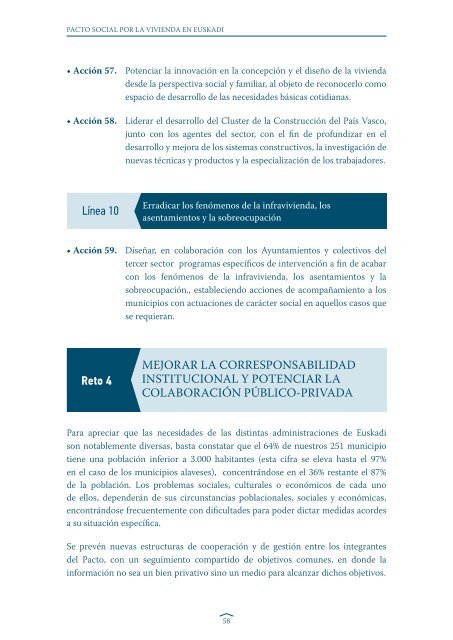 PACTO SOCIAL POR LA VIVIENDA EN EUSKADI

• Acción 57. Potenciar la innovación en la concepción y el diseño de la vivienda desde la perspectiva social y familiar, al objeto de reconocerlo como espacio de desarrollo de las necesidades básicas cotidianas.

• Acción 58. Liderar el desarrollo del Cluster de la Construcción del País Vasco, junto con los agentes del sector, con el fin de profundizar en el desarrollo y mejora de los sistemas constructivos, la investigación de nuevas técnicas y productos y la especialización de los trabajadores.

Línea 10

Erradicar los fenómenos de la infravivienda, los asentamientos y la sobreocupación

• Acción 59. Diseñar, en colaboración con los Ayuntamientos y colectivos del tercer sector programas específicos de intervención a fin de acabar con los fenómenos de la infravivienda, los asentamientos y la sobreocupación., estableciendo acciones de acompañamiento a los municipios con actuaciones de carácter social en aquellos casos que se requieran.

Reto 4

MEJORAR LA CORRESPONSABILIDAD INSTITUCIONAL Y POTENCIAR LA COLABORACIÓN PÚBLICO-PRIVADA

Para apreciar que las necesidades de las distintas administraciones de Euskadi son notablemente diversas, basta constatar que el 64% de nuestros 251 municipio tiene una población inferior a 3.000 habitantes (esta cifra se eleva hasta el 97% en el caso de los municipios alaveses), concentrándose en el 36% restante el 87% de la población. Los problemas sociales, culturales o económicos de cada uno de ellos, dependerán de sus circunstancias poblacionales, sociales y económicas, encontrándose frecuentemente con dificultades para poder dictar medidas acordes a su situación específica.

Se prevén nuevas estructuras de cooperación y de gestión entre los integrantes del Pacto, con un seguimiento compartido de objetivos comunes, en donde la información no sea un bien privativo sino un medio para alcanzar dichos objetivos.

58